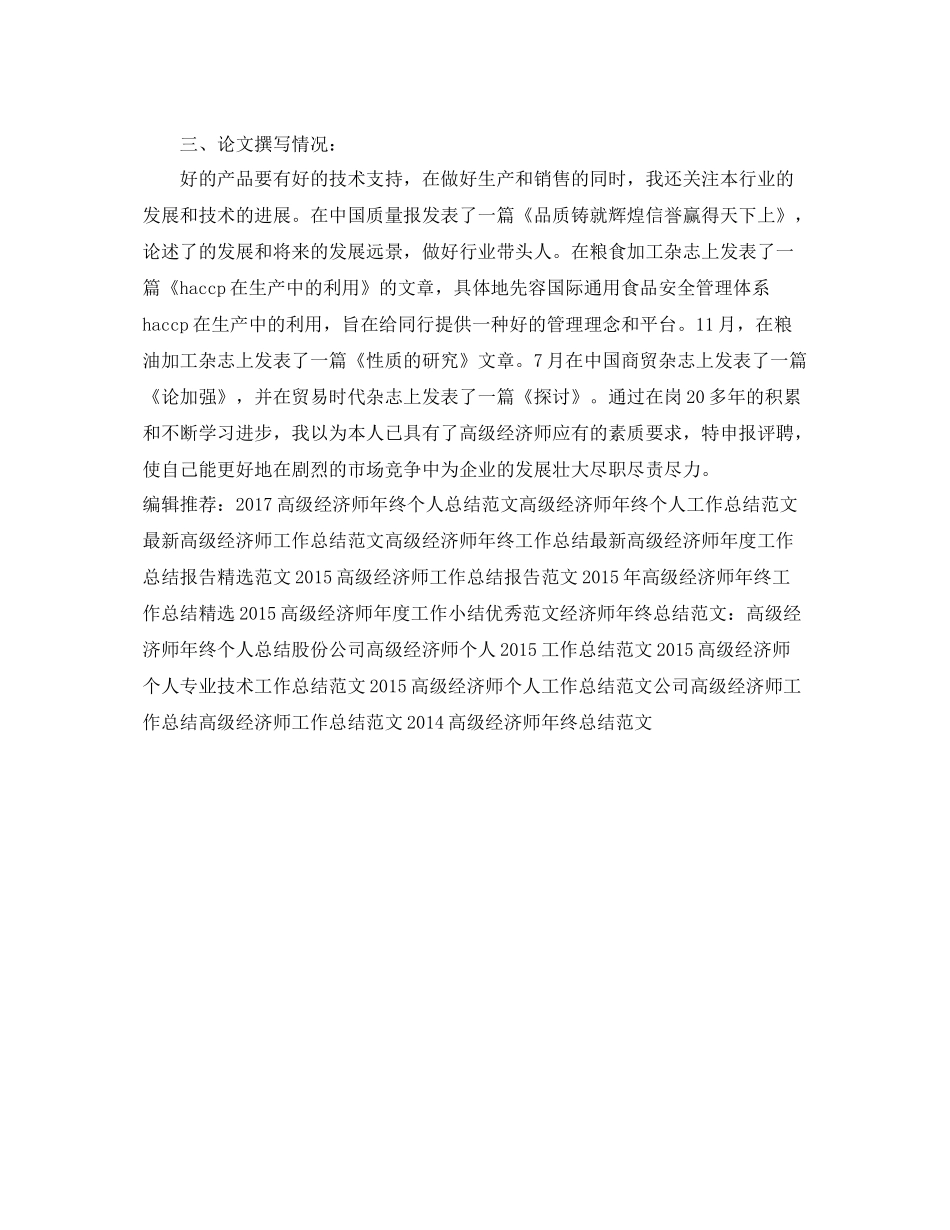 三、论文撰写情况：

好的产品要有好的技术支持，在做好生产和销售的同时，我还关注本行业的发展和技术的进展。在中国质量报发表了一篇《品质铸就辉煌信誉赢得天下上》，论述了的发展和将来的发展远景，做好行业带头人。在粮食加工杂志上发表了一篇《haccp在生产中的利用》的文章，具体地先容国际通用食品安全管理体系haccp在生产中的利用，旨在给同行提供一种好的管理理念和平台。11月，在粮油加工杂志上发表了一篇《性质的研究》文章。7月在中国商贸杂志上发表了一篇《论加强》，并在贸易时代杂志上发表了一篇《探讨》。通过在岗20多年的积累和不断学习进步，我以为本人已具有了高级经济师应有的素质要求，特申报评聘，使自己能更好地在剧烈的市场竞争中为企业的发展壮大尽职尽责尽力。

编辑推荐：2017高级经济师年终个人总结范文高级经济师年终个人工作总结范文最新高级经济师工作总结范文高级经济师年终工作总结最新高级经济师年度工作总结报告精选范文2015高级经济师工作总结报告范文2015年高级经济师年终工作总结精选2015高级经济师年度工作小结优秀范文经济师年终总结范文：高级经济师年终个人总结股份公司高级经济师个人2015工作总结范文2015高级经济师个人专业技术工作总结范文2015高级经济师个人工作总结范文公司高级经济师工作总结高级经济师工作总结范文2014高级经济师年终总结范文